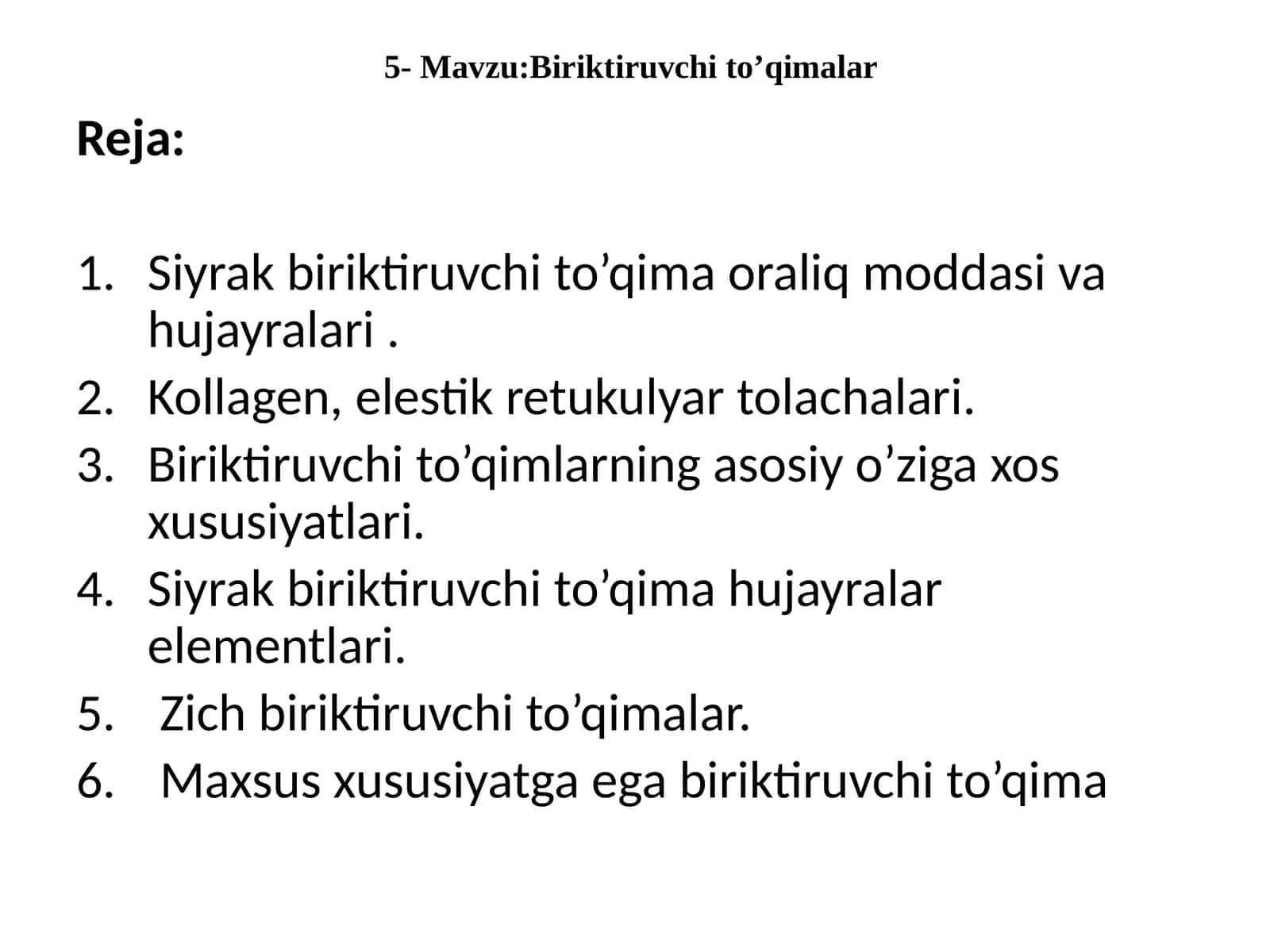 5- Mavzu:Biriktiruvchi to’qimalar

Reja:

1. Siyrak biriktiruvchi to’qima oraliq moddasi va hujayralari .
2. Kollagen, elestik retukulyar tolachalari.
3. Biriktiruvchi to’qimlarning asosiy o’ziga xos xususiyatlari.
4. Siyrak biriktiruvchi to’qima hujayralar elementlari.
5. Zich biriktiruvchi to’qimalar.
6. Maxsus xususiyatga ega biriktiruvchi to’qima